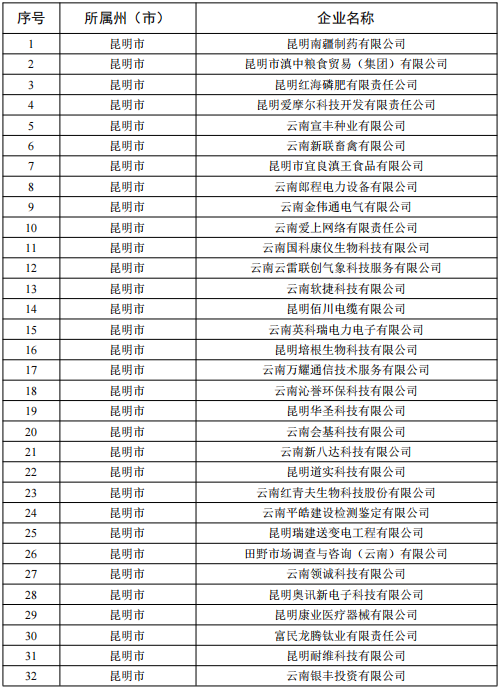 | 序号 | 所属州（市） | 企业名称 |
|---|---|---|
| 1 | 昆明市 | 昆明南疆制药有限公司 |
| 2 | 昆明市 | 昆明市滇中粮食贸易（集团）有限公司 |
| 3 | 昆明市 | 昆明红海磷肥有限责任公司 |
| 4 | 昆明市 | 昆明爱摩尔科技开发有限责任公司 |
| 5 | 昆明市 | 云南宣丰种业有限公司 |
| 6 | 昆明市 | 云南新联畜禽有限公司 |
| 7 | 昆明市 | 昆明市宜良滇王食品有限公司 |
| 8 | 昆明市 | 云南郎程电力设备有限公司 |
| 9 | 昆明市 | 云南金伟通电气有限公司 |
| 10 | 昆明市 | 云南爱上网络有限责任公司 |
| 11 | 昆明市 | 云南国科康仪生物科技有限公司 |
| 12 | 昆明市 | 云南云雷联创气象科技服务有限公司 |
| 13 | 昆明市 | 云南软捷科技有限公司 |
| 14 | 昆明市 | 昆明佰川电缆有限公司 |
| 15 | 昆明市 | 云南英科瑞电力电子有限公司 |
| 16 | 昆明市 | 昆明培根生物科技有限公司 |
| 17 | 昆明市 | 云南万耀通信技术服务有限公司 |
| 18 | 昆明市 | 云南沁誉环保科技有限公司 |
| 19 | 昆明市 | 昆明华圣科技有限公司 |
| 20 | 昆明市 | 云南会基科技有限公司 |
| 21 | 昆明市 | 云南新八达科技有限公司 |
| 22 | 昆明市 | 昆明道实科技有限公司 |
| 23 | 昆明市 | 云南红青夫生物科技股份有限公司 |
| 24 | 昆明市 | 云南平皓建设检测鉴定有限公司 |
| 25 | 昆明市 | 昆明瑞建送变电工程有限公司 |
| 26 | 昆明市 | 田野市场调查与咨询（云南）有限公司 |
| 27 | 昆明市 | 云南领诚科技有限公司 |
| 28 | 昆明市 | 昆明奥讯新电子科技有限公司 |
| 29 | 昆明市 | 昆明康业医疗器械有限公司 |
| 30 | 昆明市 | 富民龙腾钛业有限责任公司 |
| 31 | 昆明市 | 昆明耐维科技有限公司 |
| 32 | 昆明市 | 云南银丰投资有限公司 |